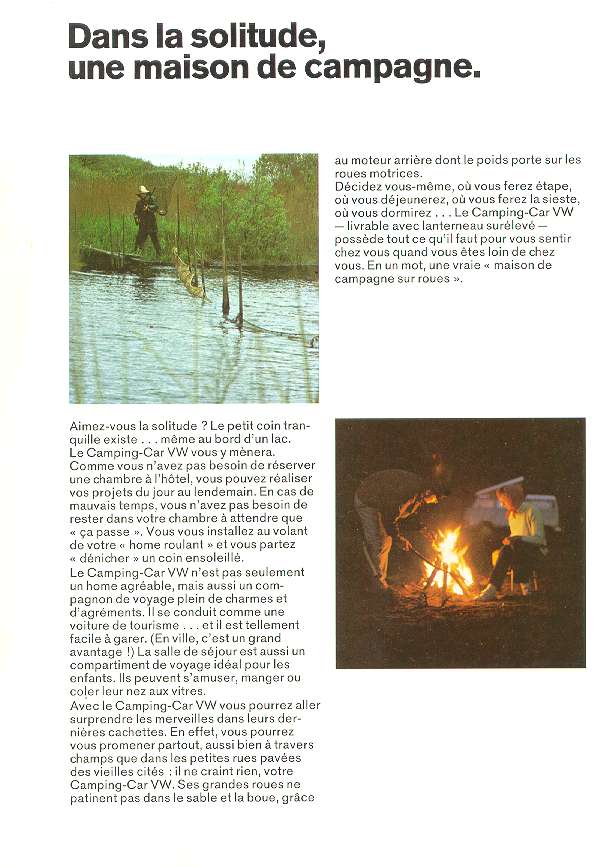 Dans la solitude, une maison de campagne.

Aimez-vous la solitude ? Le petit coin tranquille existe . . . même au bord d'un lac. Le Camping-Car VW vous y mènera.
Comme vous n'avez pas besoin de réserver une chambre à l'hôtel, vous pouvez réaliser vos projets du jour au lendemain. En cas de mauvais temps, vous n'avez pas besoin de rester dans votre chambre à attendre que « ça passe ». Vous vous installez au volant de votre « home roulant » et vous partez « dénicher » un coin ensoleillé.
Le Camping-Car VW n'est pas seulement un home agréable, mais aussi un compagnon de voyage plein de charmes et d'agréments. Il se conduit comme une voiture de tourisme . . . et il est tellement facile à garer. (En ville, c'est un grand avantage !) La salle de séjour est aussi un compartiment de voyage idéal pour les enfants. Ils peuvent s'amuser, manger ou coler leur nez aux vitres.
Avec le Camping-Car VW vous pourrez aller surprendre les merveilles dans leurs dernières cachettes. En effet, vous pourrez vous promener partout, aussi bien à travers champs que dans les petites rues pavées des vieilles cités : il ne craint rien, votre Camping-Car VW. Ses grandes roues ne patinent pas dans le sable et la boue, grâce au moteur arrière dont le poids porte sur les roues motrices.
Décidez vous-même, où vous ferez étape, où vous déjeunerez, où vous ferez la sieste, où vous dormirez . . . Le Camping-Car VW — livrable avec lanterneau surélevé — possède tout ce qu'il faut pour vous sentir chez vous quand vous êtes loin de chez vous. En un mot, une vraie « maison de campagne sur roues ».